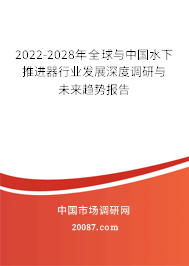 2022-2028年全球与中国水下推进器行业发展深度调研与未来趋势报告

中国市场调研网

20087.com